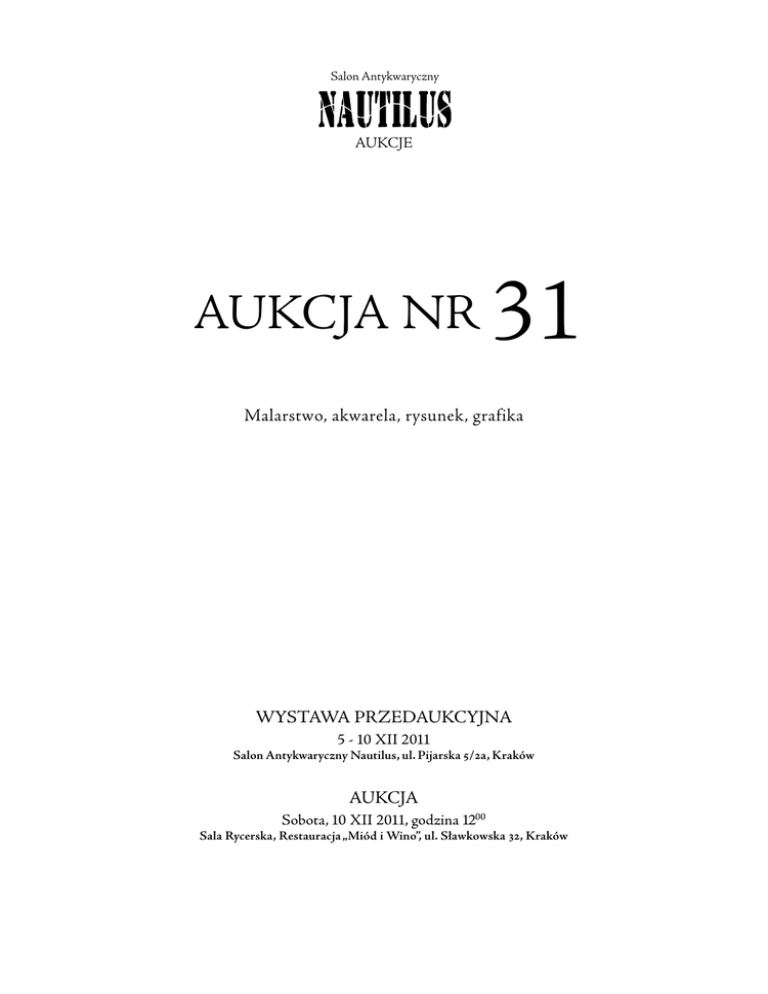 Salon Antykwaryczny
NAUTILUS
AUKCJE

AUKCJA NR 31

Malarstwo, akwarela, rysunek, grafika

WYSTAWA PRZEDAUKCYJNA
5 - 10 XII 2011
Salon Antykwaryczny Nautilus, ul. Pijarska 5/2a, Kraków

AUKCJA
Sobota, 10 XII 2011, godzina $12^{00}$
Sala Rycerska, Restauracja „Miód i Wino", ul. Sławkowska 32, Kraków